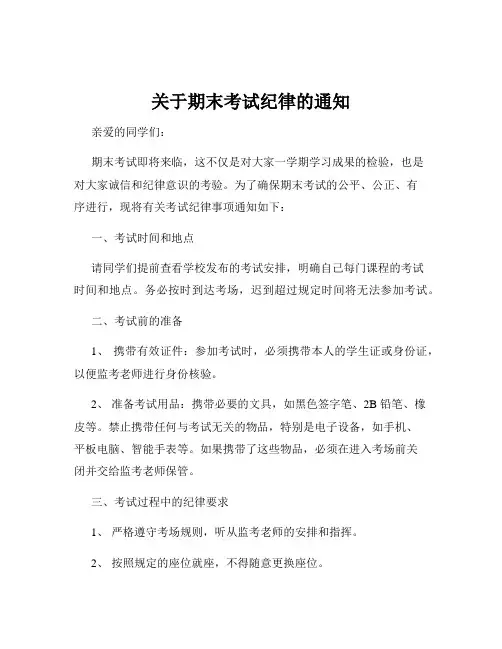 关于期末考试纪律的通知

亲爱的同学们：

期末考试即将来临，这不仅是对大家一学期学习成果的检验，也是对大家诚信和纪律意识的考验。为了确保期末考试的公平、公正、有序进行，现将有关考试纪律事项通知如下：

一、考试时间和地点

请同学们提前查看学校发布的考试安排，明确自己每门课程的考试时间和地点。务必按时到达考场，迟到超过规定时间将无法参加考试。

二、考试前的准备

1、 携带有效证件：参加考试时，必须携带本人的学生证或身份证，以便监考老师进行身份核验。

2、 准备考试用品：携带必要的文具，如黑色签字笔、2B 铅笔、橡皮等。禁止携带任何与考试无关的物品，特别是电子设备，如手机、平板电脑、智能手表等。如果携带了这些物品，必须在进入考场前关闭并交给监考老师保管。

三、考试过程中的纪律要求

1、 严格遵守考场规则，听从监考老师的安排和指挥。

2、 按照规定的座位就座，不得随意更换座位。